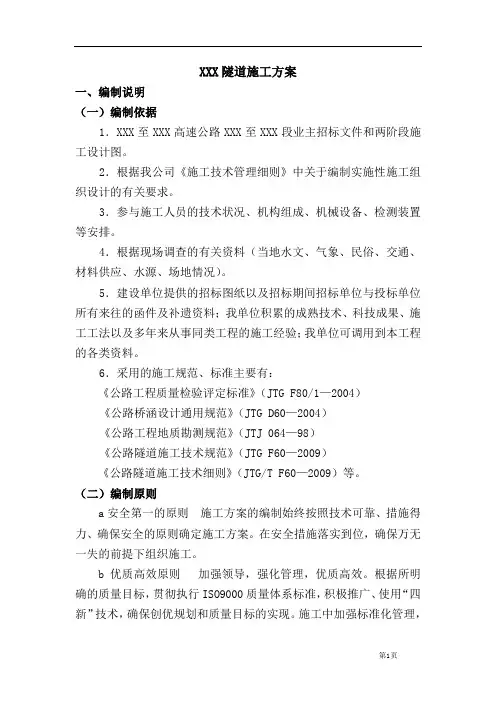 XXX 隧道施工方案

一、编制说明

（一）编制依据

1．XXX 至 XXX 高速公路 XXX 至 XXX 段业主招标文件和两阶段施工设计图。

2．根据我公司《施工技术管理细则》中关于编制实施性施工组织设计的有关要求。

3．参与施工人员的技术状况、机构组成、机械设备、检测装置等安排。

4．根据现场调查的有关资料（当地水文、气象、民俗、交通、材料供应、水源、场地情况）。

5．建设单位提供的招标图纸以及招标期间招标单位与投标单位所有来往的函件及补遗资料；我单位积累的成熟技术、科技成果、施工工法以及多年来从事同类工程的施工经验；我单位可调用到本工程的各类资料。

6．采用的施工规范、标准主要有：

《公路工程质量检验评定标准》（JTG F80/1—2004）

《公路桥涵设计通用规范》（JTG D60—2004）

《公路工程地质勘测规范》（JTJ 064—98）

《公路隧道施工技术规范》（JTG F60—2009）

《公路隧道施工技术细则》（JTG/T F60—2009）等。

（二）编制原则

a 安全第一的原则　施工方案的编制始终按照技术可靠、措施得力、确保安全的原则确定施工方案。在安全措施落实到位，确保万无一失的前提下组织施工。

b 优质高效原则　加强领导，强化管理，优质高效。根据所明确的质量目标，贯彻执行 ISO9000 质量体系标准，积极推广、使用“四新”技术，确保创优规划和质量目标的实现。施工中加强标准化管理，

第1页